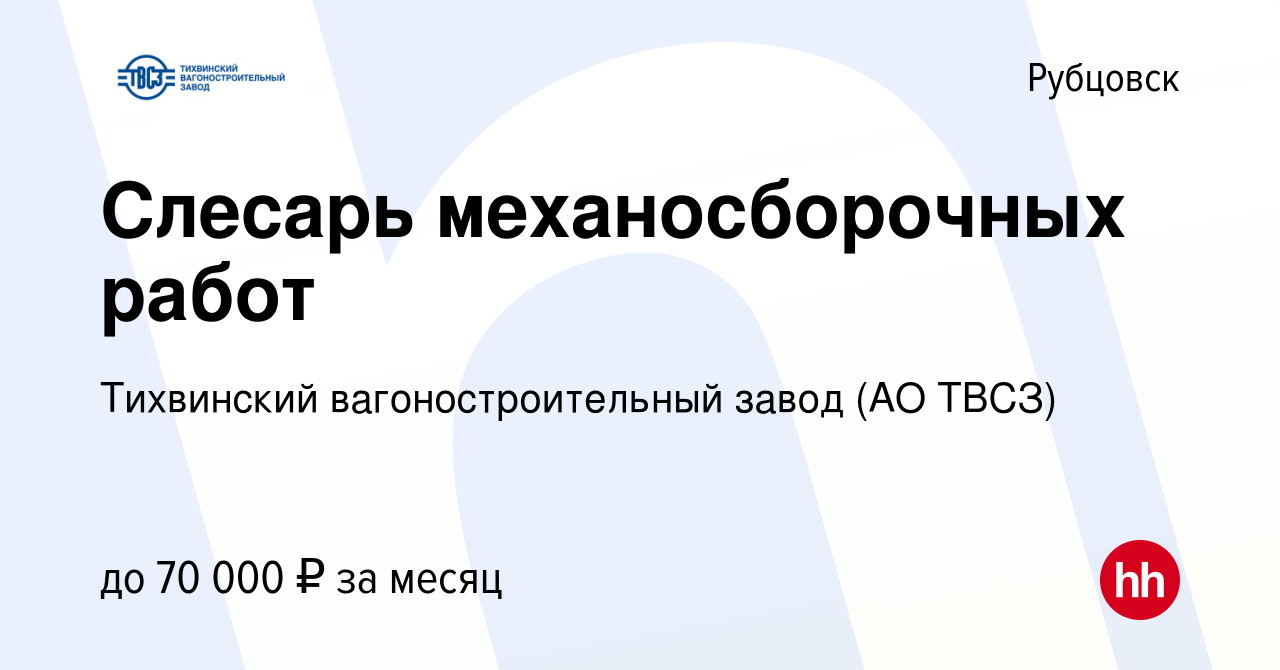 ТВСЗ ТИХВИНСКИЙ ВАГОНОСТРОИТЕЛЬНЫЙ ЗАВОД

Рубцовск

Слесарь механосборочных работ

Тихвинский вагоностроительный завод (АО ТВСЗ)

до 70 000 ₽ за месяц

hh